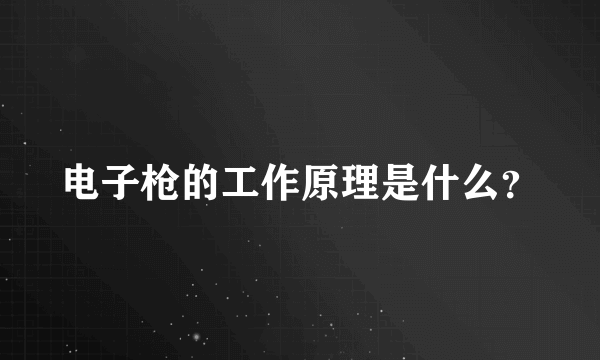 电子枪的工作原理是什么?